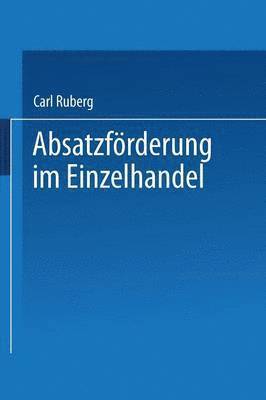 Carl Ruberg

Absatzförderung im Einzelhandel